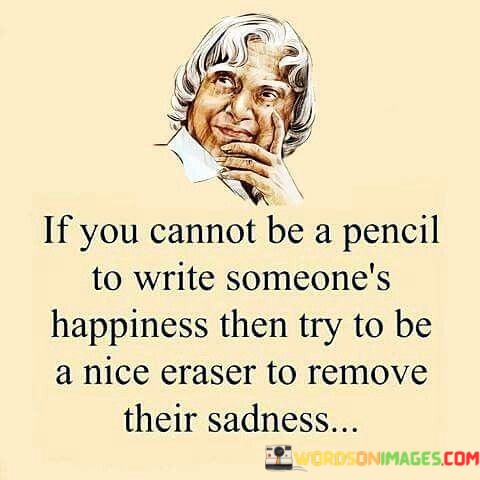 If you cannot be a pencil to write someone's happiness then try to be a nice eraser to remove their sadness...

WORDSONIMAGES.COM